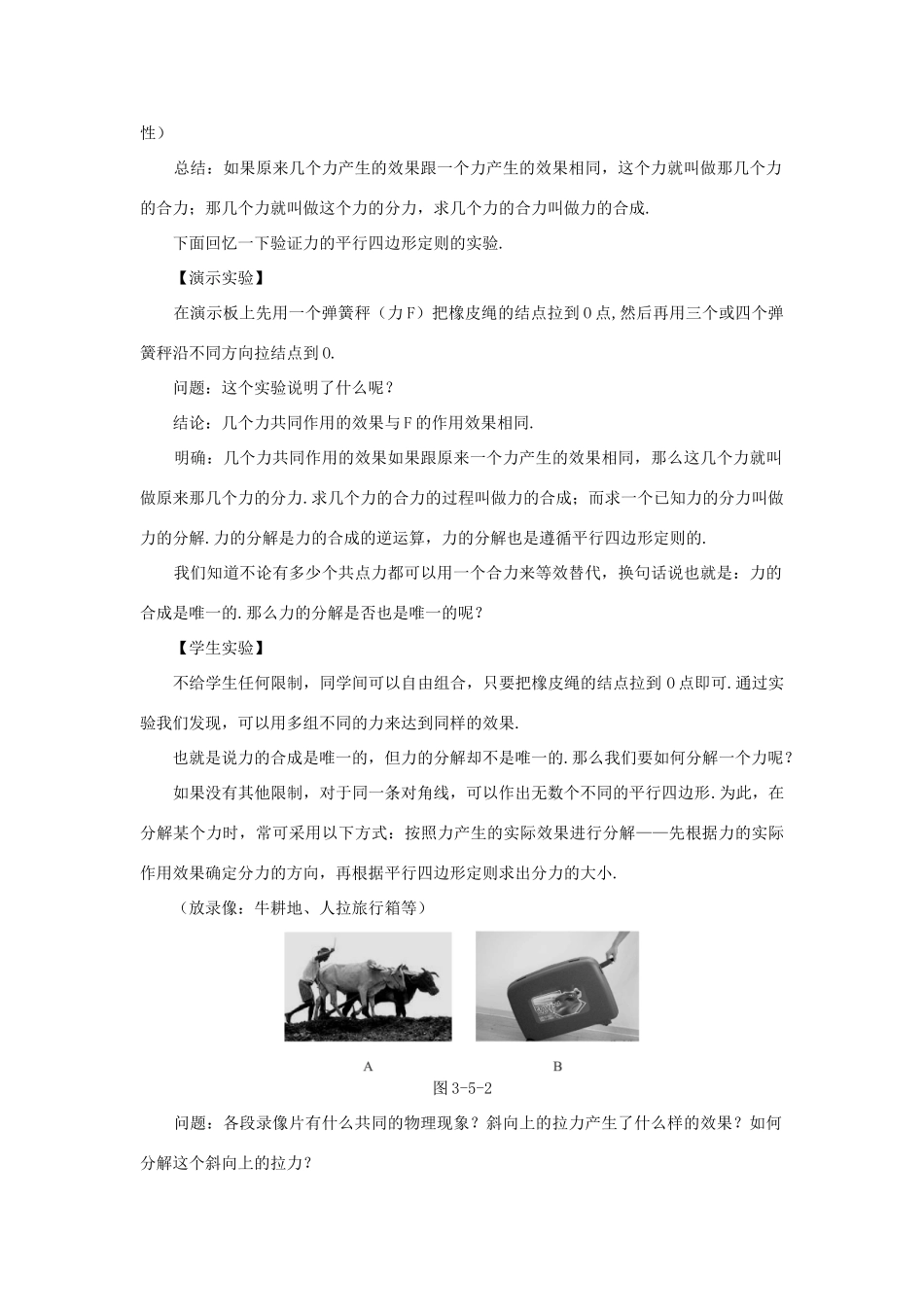 性）

总结：如果原来几个力产生的效果跟一个力产生的效果相同，这个力就叫做那几个力的合力；那几个力就叫做这个力的分力，求几个力的合力叫做力的合成.

下面回忆一下验证力的平行四边形定则的实验.

【演示实验】

在演示板上先用一个弹簧秤（力F）把橡皮绳的结点拉到O点,然后再用三个或四个弹簧秤沿不同方向拉结点到O.

问题：这个实验说明了什么呢？

结论：几个力共同作用的效果与F的作用效果相同.

明确：几个力共同作用的效果如果跟原来一个力产生的效果相同，那么这几个力就叫做原来那几个力的分力.求几个力的合力的过程叫做力的合成；而求一个已知力的分力叫做力的分解.力的分解是力的合成的逆运算，力的分解也是遵循平行四边形定则的.

我们知道不论有多少个共点力都可以用一个合力来等效替代，换句话说也就是：力的合成是唯一的.那么力的分解是否也是唯一的呢？

【学生实验】

不给学生任何限制，同学间可以自由组合，只要把橡皮绳的结点拉到O点即可.通过实验我们发现，可以用多组不同的力来达到同样的效果.

也就是说力的合成是唯一的，但力的分解却不是唯一的.那么我们要如何分解一个力呢？

如果没有其他限制，对于同一条对角线，可以作出无数个不同的平行四边形.为此，在分解某个力时，常可采用以下方式：按照力产生的实际效果进行分解——先根据力的实际作用效果确定分力的方向，再根据平行四边形定则求出分力的大小.

（放录像：牛耕地、人拉旅行箱等）

A

B

图3-5-2

问题：各段录像片有什么共同的物理现象？斜向上的拉力产生了什么样的效果？如何分解这个斜向上的拉力？